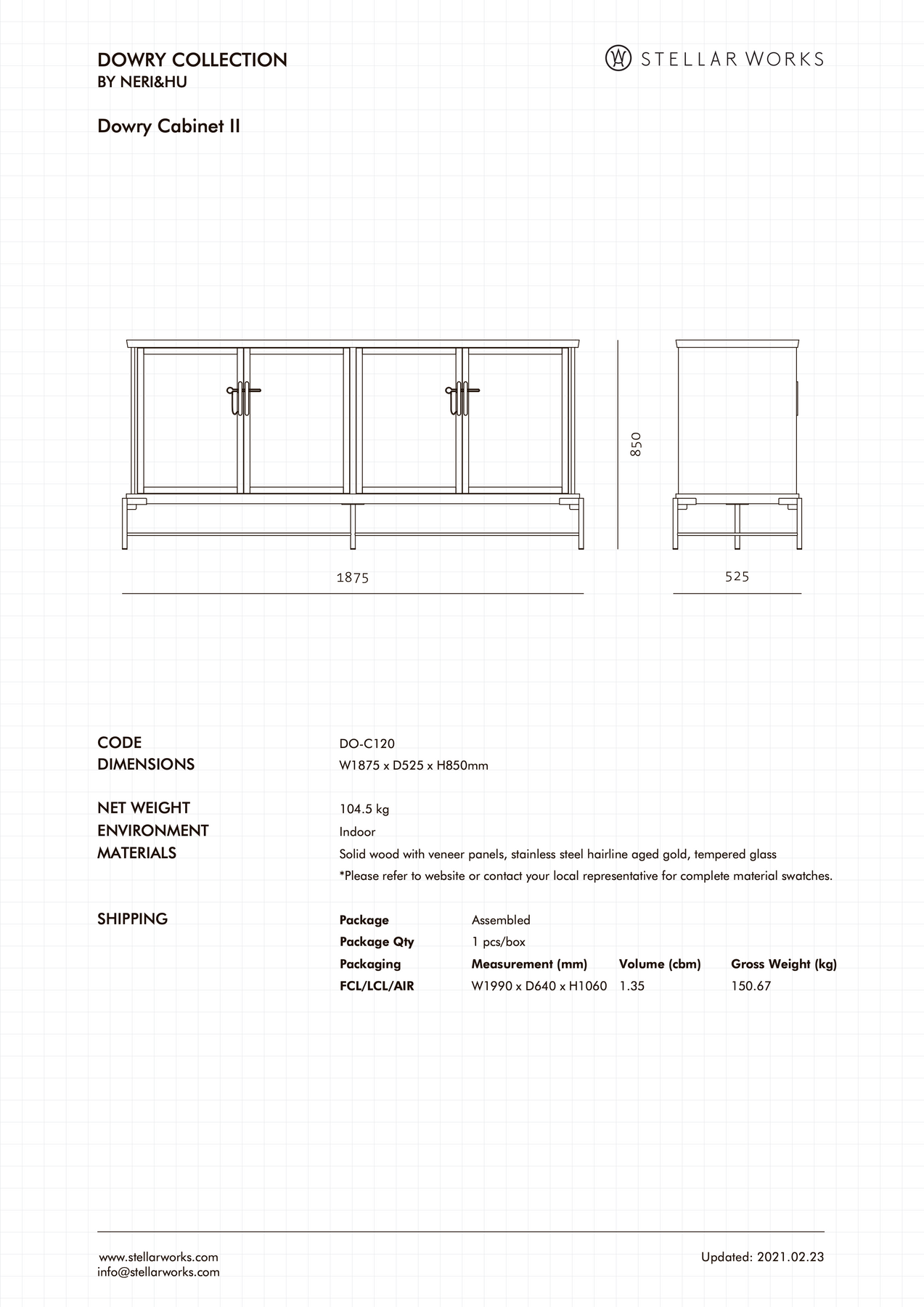 DOWRY COLLECTION
BY NERI&HU

STELLAR WORKS

Dowry Cabinet II

850

1875

525

CODE
DO-C120
DIMENSIONS
W1875 x D525 x H850mm

NET WEIGHT
104.5 kg
ENVIRONMENT
Indoor
MATERIALS
Solid wood with veneer panels, stainless steel hairline aged gold, tempered glass
*Please refer to website or contact your local representative for complete material swatches.

SHIPPING

| Package | Assembled | | |
|---|---|---|---|
| Package Qty | 1 pcs/box | | |
| Packaging | Measurement (mm) | Volume (cbm) | Gross Weight (kg) |
| FCL/LCL/AIR | W1990 x D640 x H1060 | 1.35 | 150.67 |

www.stellarworks.com
info@stellarworks.com

Updated: 2021.02.23